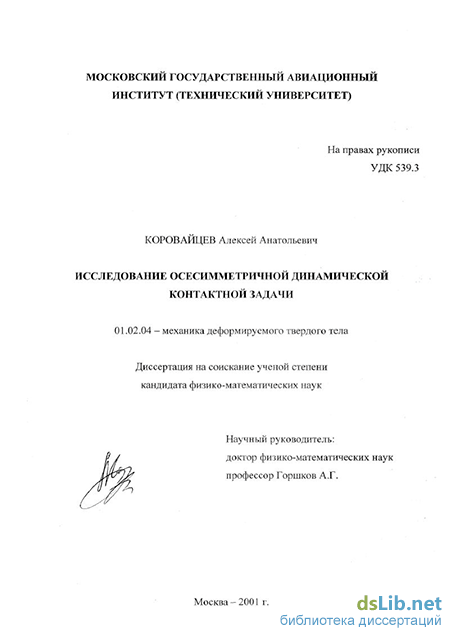 МОСКОВСКИЙ ГОСУДАРСТВЕННЫЙ АВИАЦИОННЫЙ ИНСТИТУТ (ТЕХНИЧЕСКИЙ УНИВЕРСИТЕТ)

На правах рукописи
УДК 539.3

КОРОВАЙЦЕВ Алексей Анатольевич

ИССЛЕДОВАНИЕ ОСЕСИММЕТРИЧНОЙ ДИНАМИЧЕСКОЙ КОНТАКТНОЙ ЗАДАЧИ

01.02.04 – механика деформируемого твердого тела

Диссертация на соискание ученой степени
кандидата физико-математических наук

Научный руководитель:
доктор физико-математических наук
профессор Горшков А.Г.

Москва – 2001 г.

dsLib.net
библиотека диссертаций